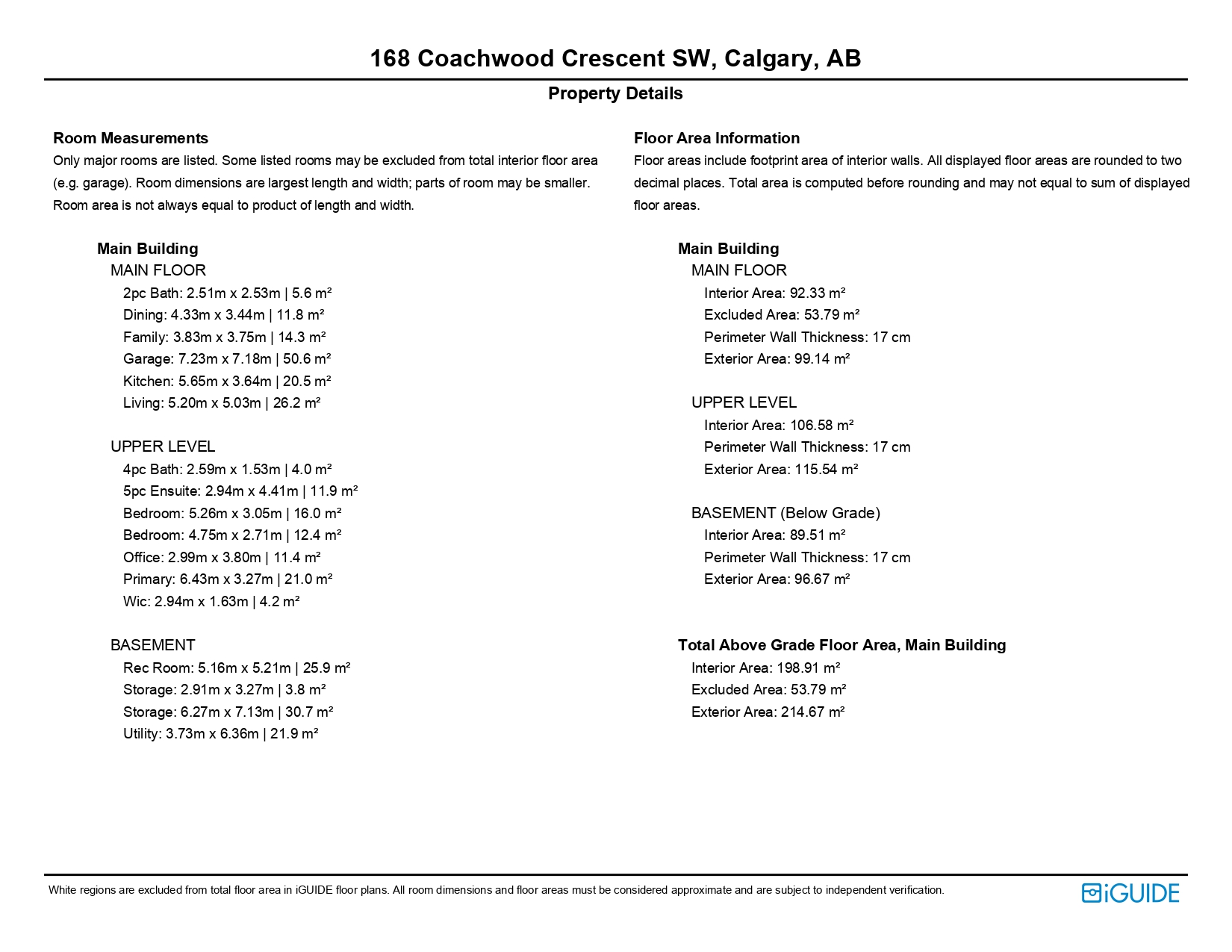 168 Coachwood Crescent SW, Calgary, AB

Property Details

Room Measurements
Only major rooms are listed. Some listed rooms may be excluded from total interior floor area (e.g. garage). Room dimensions are largest length and width; parts of room may be smaller. Room area is not always equal to product of length and width.

Main Building
MAIN FLOOR
2pc Bath: 2.51m x 2.53m | 5.6 m²
Dining: 4.33m x 3.44m | 11.8 m²
Family: 3.83m x 3.75m | 14.3 m²
Garage: 7.23m x 7.18m | 50.6 m²
Kitchen: 5.65m x 3.64m | 20.5 m²
Living: 5.20m x 5.03m | 26.2 m²

UPPER LEVEL
4pc Bath: 2.59m x 1.53m | 4.0 m²
5pc Ensuite: 2.94m x 4.41m | 11.9 m²
Bedroom: 5.26m x 3.05m | 16.0 m²
Bedroom: 4.75m x 2.71m | 12.4 m²
Office: 2.99m x 3.80m | 11.4 m²
Primary: 6.43m x 3.27m | 21.0 m²
Wic: 2.94m x 1.63m | 4.2 m²

BASEMENT
Rec Room: 5.16m x 5.21m | 25.9 m²
Storage: 2.91m x 3.27m | 3.8 m²
Storage: 6.27m x 7.13m | 30.7 m²
Utility: 3.73m x 6.36m | 21.9 m²

Floor Area Information
Floor areas include footprint area of interior walls. All displayed floor areas are rounded to two decimal places. Total area is computed before rounding and may not equal to sum of displayed floor areas.

Main Building
MAIN FLOOR
Interior Area: 92.33 m²
Excluded Area: 53.79 m²
Perimeter Wall Thickness: 17 cm
Exterior Area: 99.14 m²

UPPER LEVEL
Interior Area: 106.58 m²
Perimeter Wall Thickness: 17 cm
Exterior Area: 115.54 m²

BASEMENT (Below Grade)
Interior Area: 89.51 m²
Perimeter Wall Thickness: 17 cm
Exterior Area: 96.67 m²

Total Above Grade Floor Area, Main Building
Interior Area: 198.91 m²
Excluded Area: 53.79 m²
Exterior Area: 214.67 m²

White regions are excluded from total floor area in iGUIDE floor plans. All room dimensions and floor areas must be considered approximate and are subject to independent verification.

iGUIDE